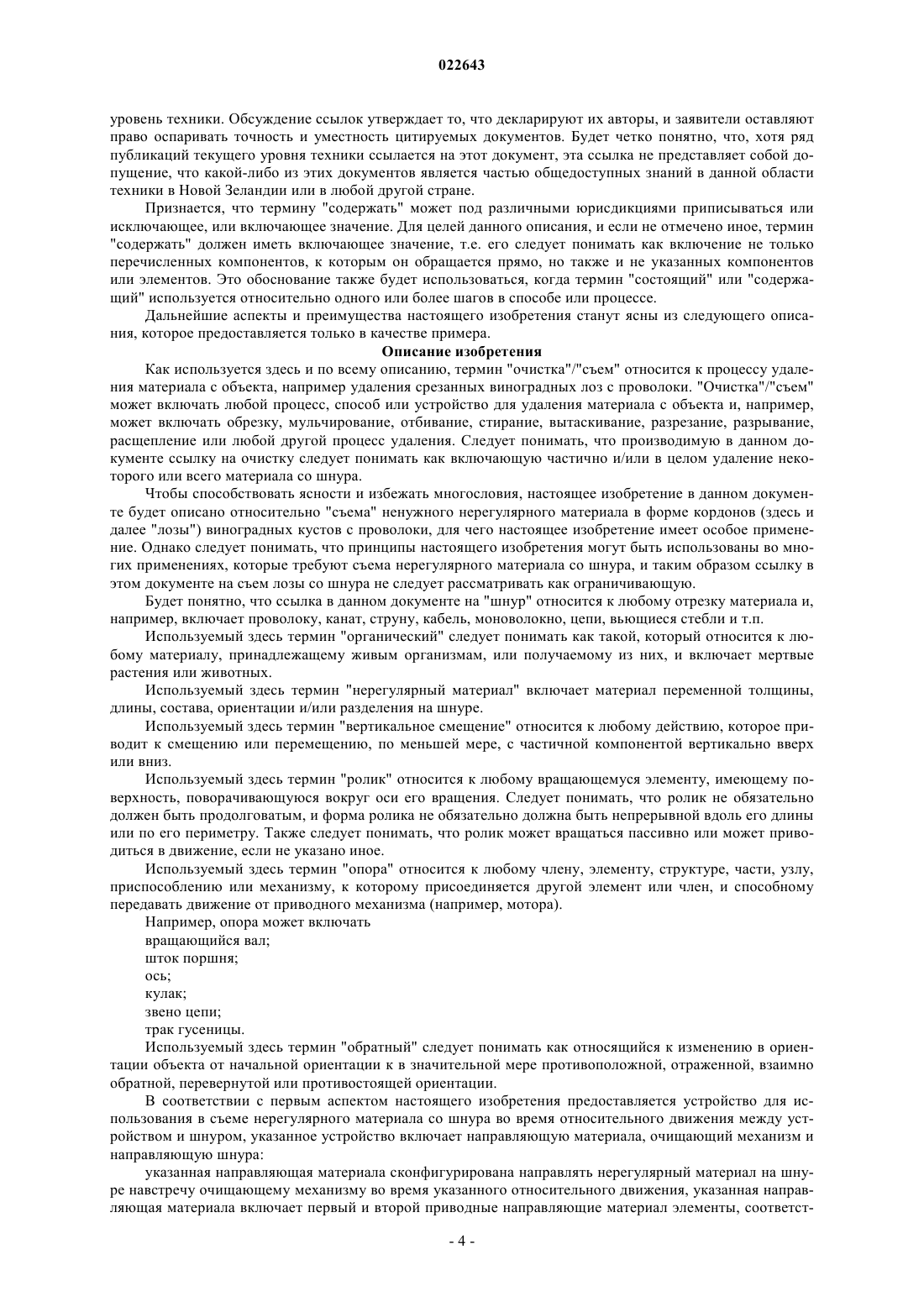 022643

уровень техники. Обсуждение ссылок утверждает то, что декларируют их авторы, и заявители оставляют право оспаривать точность и уместность цитируемых документов. Будет четко понятно, что, хотя ряд публикаций текущего уровня техники ссылается на этот документ, эта ссылка не представляет собой допущение, что какой-либо из этих документов является частью общедоступных знаний в данной области техники в Новой Зеландии или в любой другой стране.

Признается, что термину "содержать" может под различными юрисдикциями приписываться или исключающее, или включающее значение. Для целей данного описания, и если не отмечено иное, термин "содержать" должен иметь включающее значение, т.е. его следует понимать как включение не только перечисленных компонентов, к которым он обращается прямо, но также и не указанных компонентов или элементов. Это обоснование также будет использоваться, когда термин "состоящий" или "содержащий" используется относительно одного или более шагов в способе или процессе.

Дальнейшие аспекты и преимущества настоящего изобретения станут ясны из следующего описания, которое предоставляется только в качестве примера.

Описание изобретения

Как используется здесь и по всему описанию, термин "очистка"/"съем" относится к процессу удаления материала с объекта, например удаления срезанных виноградных лоз с проволоки. "Очистка"/"съем" может включать любой процесс, способ или устройство для удаления материала с объекта и, например, может включать обрезку, мульчирование, отбивание, стирание, вытаскивание, разрезание, разрывание, расщепление или любой другой процесс удаления. Следует понимать, что производимую в данном документе ссылку на очистку следует понимать как включающую частично и/или в целом удаление некоторого или всего материала со шнура.

Чтобы способствовать ясности и избежать многословия, настоящее изобретение в данном документе будет описано относительно "съема" ненужного нерегулярного материала в форме кордонов (здесь и далее "лозы") виноградных кустов с проволоки, для чего настоящее изобретение имеет особое применение. Однако следует понимать, что принципы настоящего изобретения могут быть использованы во многих применениях, которые требуют съема нерегулярного материала со шнура, и таким образом ссылку в этом документе на съем лозы со шнура не следует рассматривать как ограничивающую.

Будет понятно, что ссылка в данном документе на "шнур" относится к любому отрезку материала и, например, включает проволоку, канат, струну, кабель, моноволокно, цепи, вьющиеся стебли и т.п.

Используемый здесь термин "органический" следует понимать как такой, который относится к любому материалу, принадлежащему живым организмам, или получаемому из них, и включает мертвые растения или животных.

Используемый здесь термин "нерегулярный материал" включает материал переменной толщины, длины, состава, ориентации и/или разделения на шнуре.

Используемый здесь термин "вертикальное смещение" относится к любому действию, которое приводит к смещению или перемещению, по меньшей мере, с частичной компонентой вертикально вверх или вниз.

Используемый здесь термин "ролик" относится к любому вращающемуся элементу, имеющему поверхность, поворачивающуюся вокруг оси его вращения. Следует понимать, что ролик не обязательно должен быть продолговатым, и форма ролика не обязательно должна быть непрерывной вдоль его длины или по его периметру. Также следует понимать, что ролик может вращаться пассивно или может приводиться в движение, если не указано иное.

Используемый здесь термин "опора" относится к любому члену, элементу, структуре, части, узлу, приспособлению или механизму, к которому присоединяется другой элемент или член, и способному передавать движение от приводного механизма (например, мотора).

Например, опора может включать
вращающийся вал;
шток поршня;
ось;
кулак;
звено цепи;
трак гусеницы.

Используемый здесь термин "обратный" следует понимать как относящийся к изменению в ориентации объекта от начальной ориентации к в значительной мере противоположной, отраженной, взаимно обратной, перевернутой или противостоящей ориентации.

В соответствии с первым аспектом настоящего изобретения предоставляется устройство для использования в съеме нерегулярного материала со шнура во время относительного движения между устройством и шнуром, указанное устройство включает направляющую материала, очищающий механизм и направляющую шнура:

указанная направляющая материала сконфигурирована направлять нерегулярный материал на шнуре навстречу очищающему механизму во время указанного относительного движения, указанная направляющая материала включает первый и второй приводные направляющие материал элементы, соответст-

- 4 -